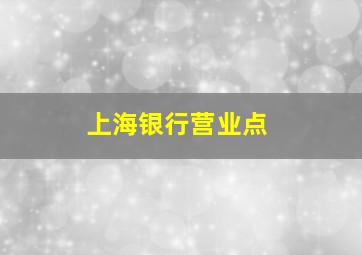 上海银行营业点